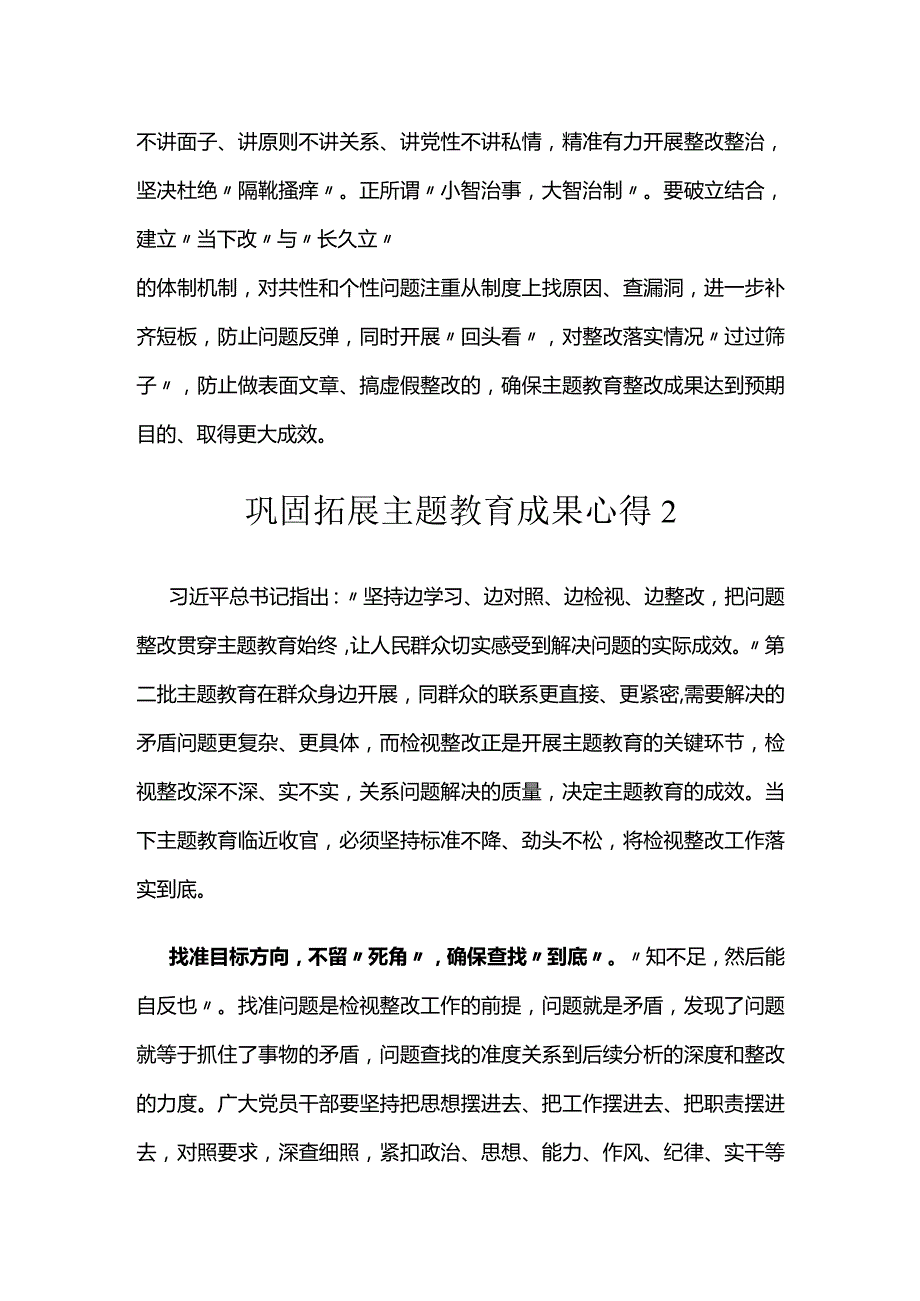 不讲面子、讲原则不讲关系、讲党性不讲私情，精准有力开展整改整治，坚决杜绝〃隔靴搔痒〃。正所谓〃小智治事，大智治制〃。要破立结合，建立〃当下改〃与〃长久立〃

的体制机制，对共性和个性问题注重从制度上找原因、查漏洞，进一步补齐短板，防止问题反弹，同时开展〃回头看〃，对整改落实情况〃过过筛子〃，防止做表面文章、搞虚假整改的，确保主题教育整改成果达到预期目的、取得更大成效。

巩固拓展主题教育成果心得2

习近平总书记指出：〃坚持边学习、边对照、边检视、边整改，把问题整改贯穿主题教育始终，让人民群众切实感受到解决问题的实际成效。〃第二批主题教育在群众身边开展，同群众的联系更直接、更紧密,需要解决的矛盾问题更复杂、更具体，而检视整改正是开展主题教育的关键环节，检视整改深不深、实不实，关系问题解决的质量，决定主题教育的成效。当下主题教育临近收官，必须坚持标准不降、劲头不松，将检视整改工作落实到底。

找准目标方向，不留〃死角〃，确保查找〃到底〃。〃知不足，然后能自反也〃。找准问题是检视整改工作的前提，问题就是矛盾，发现了问题就等于抓住了事物的矛盾，问题查找的准度关系到后续分析的深度和整改的力度。广大党员干部要坚持把思想摆进去、把工作摆进去、把职责摆进去，对照要求，深查细照，紧扣政治、思想、能力、作风、纪律、实干等